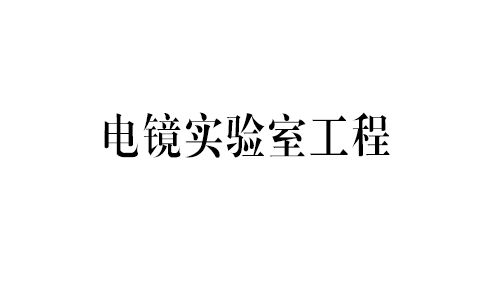 电镜实验室工程